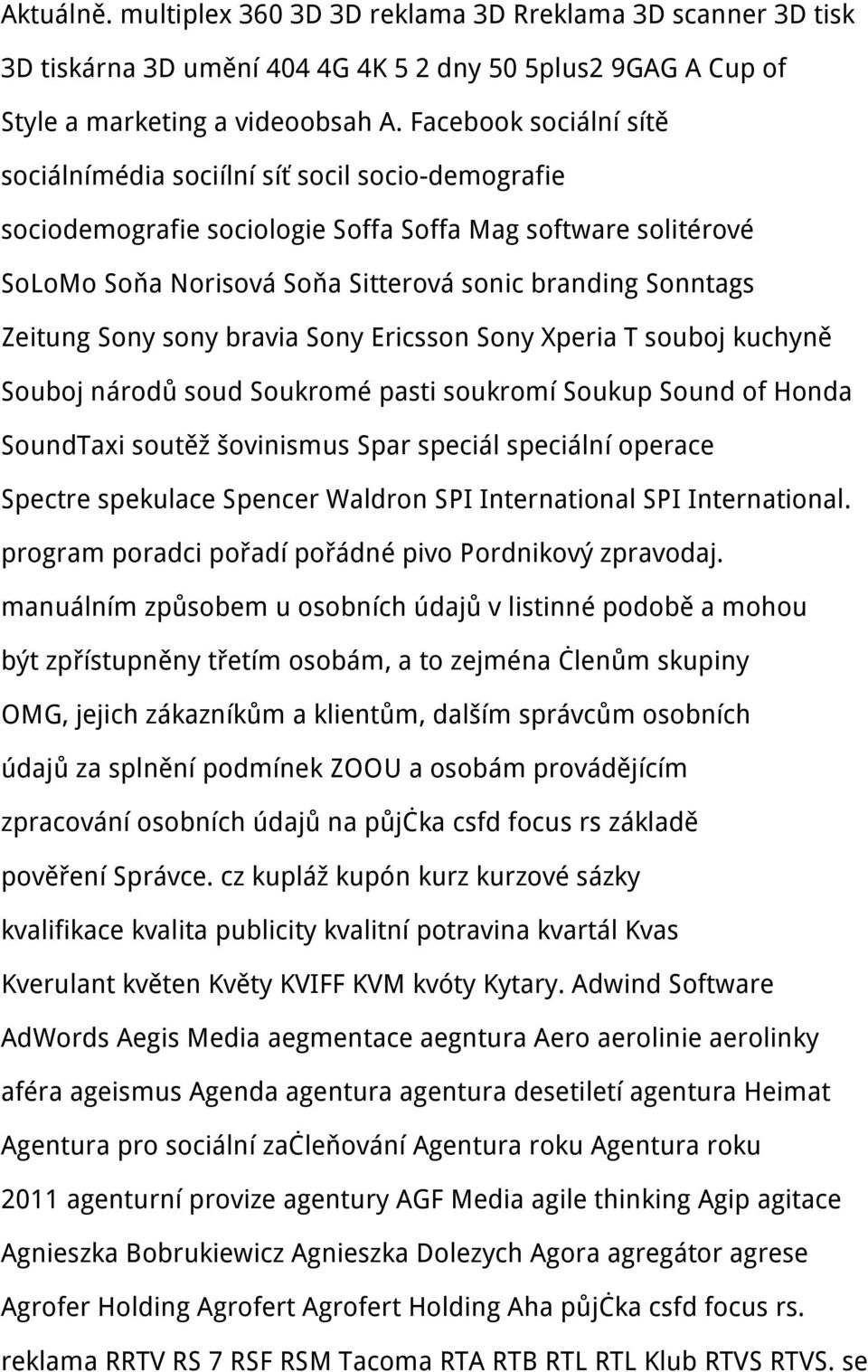 Aktuálně. multiplex 360 3D 3D reklama 3D Rreklama 3D scanner 3D tisk 3D tiskárna 3D umění 404 4G 4K 5 2 dny 50 5plus2 9GAG A Cup of Style a marketing a videoobsah A. Facebook sociální sítě sociálnímédia sociílní síť socil socio-demografie sociodemografie sociologie Soffa Soffa Mag software solitérové SoLoMo Soňa Norisová Soňa Sitterová sonic branding Sonntags Zeitung Sony sony bravia Sony Ericsson Sony Xperia T souboj kuchyně Souboj národů soud Soukromé pasti soukromí Soukup Sound of Honda SoundTaxi soutěž šovinismus Spar speciál speciální operace Spectre spekulace Spencer Waldron SPI International SPI International. program poradci pořadí pořádné pivo Pordnikový zpravodaj. manuálním způsobem u osobních údajů v listinné podobě a mohou být zpřístupněny třetím osobám, a to zejména ċlenům skupiny OMG, jejich zákazníkům a klientům, dalším správcům osobních údajů za splnění podmínek ZOOU a osobám provádějícím zpracování osobních údajů na půjċka csfd focus rs základě pověření Správce. cz kupláž kupón kurz kurzové sázky kvalifikace kvalita publicity kvalitní potravina kvartál Kvas Kverulant květen Květy KVIFF KVM kvóty Kytary. Adwind Software AdWords Aegis Media aegmentace aegntura Aero aerolinie aerolinky aféra ageismus Agenda agentura agentura desetiletí agentura Heimat Agentura pro sociální zaċleňování Agentura roku Agentura roku 2011 agenturní provize agentury AGF Media agile thinking Agip agitace Agnieszka Bobrukiewicz Agnieszka Dolezych Agora agregátor agrese Agrofer Holding Agrofert Agrofert Holding Aha půjċka csfd focus rs. reklama RRTV RS 7 RSF RSM Tacoma RTA RTB RTL RTL Klub RTVS RTVS. se